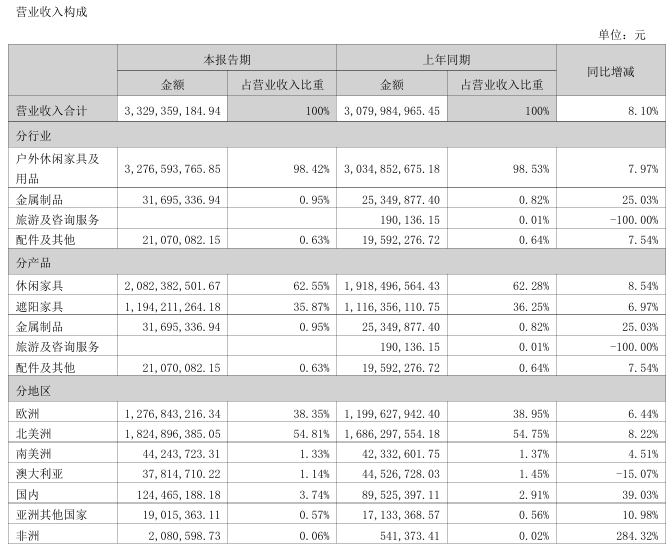 营业收入构成

单位：元

|  | 本报告期 |  | 上年同期 |  | 同比增减 |
|---|---|---|---|---|---|
|  | 金额 | 占营业收入比重 | 金额 | 占营业收入比重 |  |
| 营业收入合计 | 3,329,359,184.94 | 100% | 3,079,984,965.45 | 100% | 8.10% |
| 分行业 |  |  |  |  |  |
| 户外休闲家具及用品 | 3,276,593,765.85 | 98.42% | 3,034,852,675.18 | 98.53% | 7.97% |
| 金属制品 | 31,695,336.94 | 0.95% | 25,349,877.40 | 0.82% | 25.03% |
| 旅游及咨询服务 |  |  | 190,136.15 | 0.01% | -100.00% |
| 配件及其他 | 21,070,082.15 | 0.63% | 19,592,276.72 | 0.64% | 7.54% |
| 分产品 |  |  |  |  |  |
| 休闲家具 | 2,082,382,501.67 | 62.55% | 1,918,496,564.43 | 62.28% | 8.54% |
| 遮阳家具 | 1,194,211,264.18 | 35.87% | 1,116,356,110.75 | 36.25% | 6.97% |
| 金属制品 | 31,695,336.94 | 0.95% | 25,349,877.40 | 0.82% | 25.03% |
| 旅游及咨询服务 |  |  | 190,136.15 | 0.01% | -100.00% |
| 配件及其他 | 21,070,082.15 | 0.63% | 19,592,276.72 | 0.64% | 7.54% |
| 分地区 |  |  |  |  |  |
| 欧洲 | 1,276,843,216.34 | 38.35% | 1,199,627,942.40 | 38.95% | 6.44% |
| 北美洲 | 1,824,896,385.05 | 54.81% | 1,686,297,554.18 | 54.75% | 8.22% |
| 南美洲 | 44,243,723.31 | 1.33% | 42,332,601.75 | 1.37% | 4.51% |
| 澳大利亚 | 37,814,710.22 | 1.14% | 44,526,728.03 | 1.45% | -15.07% |
| 国内 | 124,465,188.18 | 3.74% | 89,525,397.11 | 2.91% | 39.03% |
| 亚洲其他国家 | 19,015,363.11 | 0.57% | 17,133,368.57 | 0.56% | 10.98% |
| 非洲 | 2,080,598.73 | 0.06% | 541,373.41 | 0.02% | 284.32% |